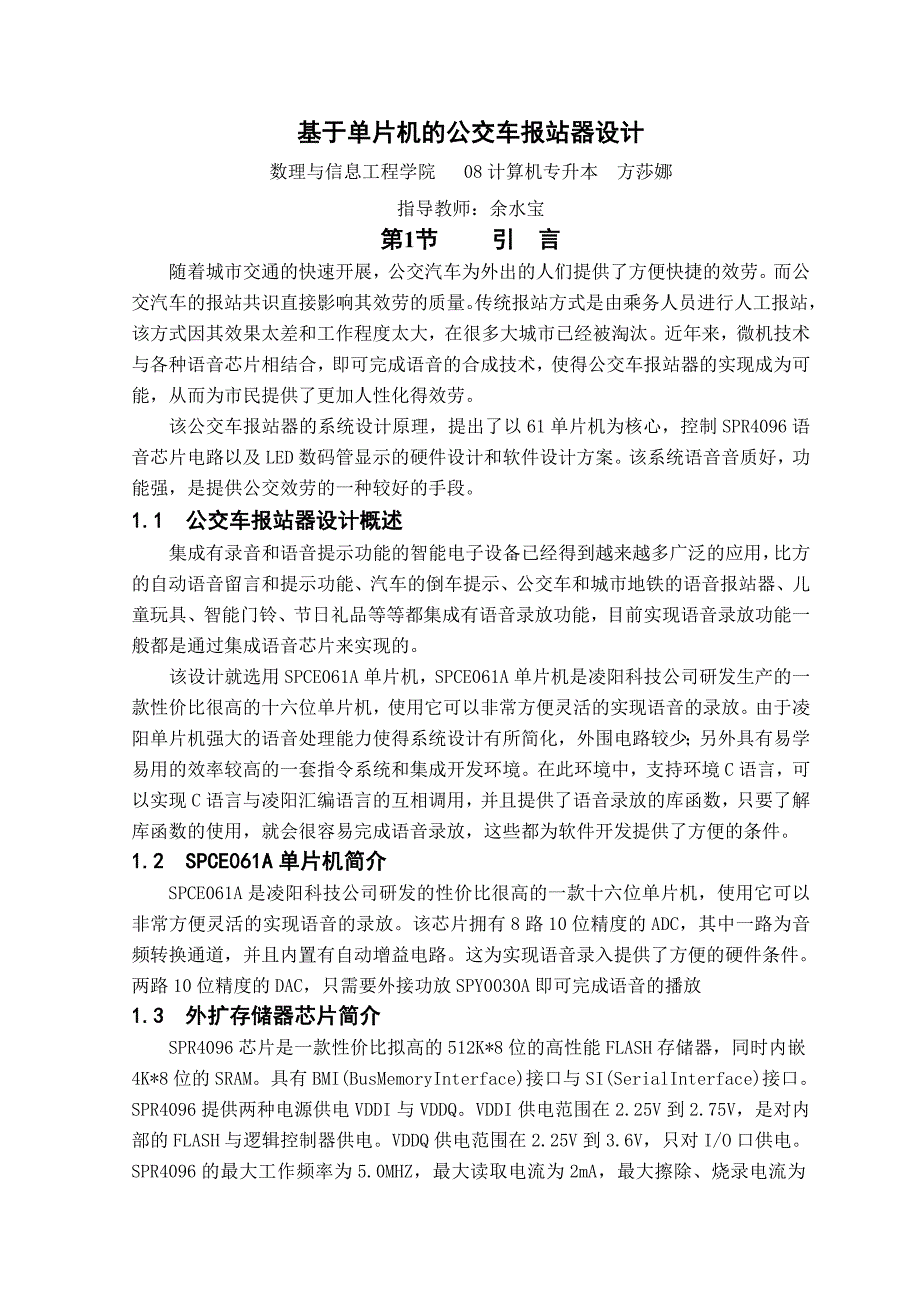 基于单片机的公交车报站器设计

数理与信息工程学院　08 计算机专升本　方莎娜

指导教师：余水宝

第1节　引　言

随着城市交通的快速开展，公交汽车为外出的人们提供了方便快捷的效劳。而公交汽车的报站共识直接影响其效劳的质量。传统报站方式是由乘务人员进行人工报站，该方式因其效果太差和工作程度太大，在很多大城市已经被淘汰。近年来，微机技术与各种语音芯片相结合，即可完成语音的合成技术，使得公交车报站器的实现成为可能，从而为市民提供了更加人性化得效劳。

该公交车报站器的系统设计原理，提出了以 61 单片机为核心，控制 SPR4096 语音芯片电路以及 LED 数码管显示的硬件设计和软件设计方案。该系统语音音质好，功能强，是提供公交效劳的一种较好的手段。

1.1　公交车报站器设计概述

集成有录音和语音提示功能的智能电子设备已经得到越来越多广泛的应用，比方的自动语音留言和提示功能、汽车的倒车提示、公交车和城市地铁的语音报站器、儿童玩具、智能门铃、节日礼品等等都集成有语音录放功能，目前实现语音录放功能一般都是通过集成语音芯片来实现的。

该设计就选用 SPCE061A 单片机，SPCE061A 单片机是凌阳科技公司研发生产的一款性价比很高的十六位单片机，使用它可以非常方便灵活的实现语音的录放。由于凌阳单片机强大的语音处理能力使得系统设计有所简化，外围电路较少；另外具有易学易用的效率较高的一套指令系统和集成开发环境。在此环境中，支持环境 C 语言，可以实现 C 语言与凌阳汇编语言的互相调用，并且提供了语音录放的库函数，只要了解库函数的使用，就会很容易完成语音录放，这些都为软件开发提供了方便的条件。

1.2　SPCE061A 单片机简介

SPCE061A 是凌阳科技公司研发的性价比很高的一款十六位单片机，使用它可以非常方便灵活的实现语音的录放。该芯片拥有 8 路 10 位精度的 ADC，其中一路为音频转换通道，并且内置有自动增益电路。这为实现语音录入提供了方便的硬件条件。两路 10 位精度的 DAC，只需要外接功放 SPY0030A 即可完成语音的播放

1.3　外扩存储器芯片简介

SPR4096 芯片是一款性价比拟高的 512K*8 位的高性能 FLASH 存储器，同时内嵌 4K*8 位的 SRAM。具有 BMI(BusMemoryInterface)接口与 SI(SerialInterface)接口。SPR4096 提供两种电源供电 VDDI 与 VDDQ。VDDI 供电范围在 2.25V 到 2.75V，是对内部的 FLASH 与逻辑控制器供电。VDDQ 供电范围在 2.25V 到 3.6V，只对 I/O 口供电。SPR4096 的最大工作频率为 5.0MHZ，最大读取电流为 2mA，最大擦除、烧录电流为